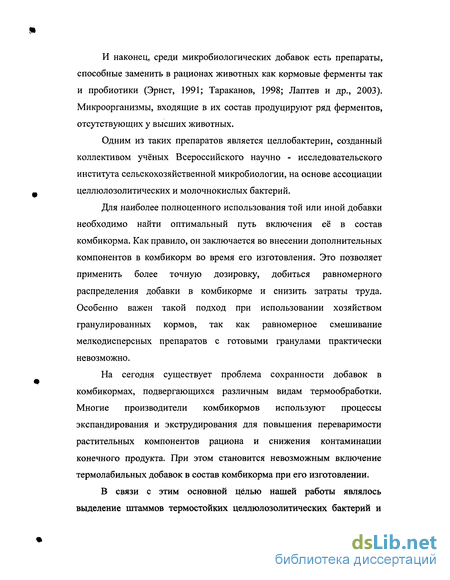 И наконец, среди микробиологических добавок есть препараты, способные заменить в рационах животных как кормовые ферменты так и пробиотики (Эрнст, 1991; Тараканов, 1998; Лаптев и др., 2003). Микроорганизмы, входящие в их состав продуцируют ряд ферментов, отсутствующих у высших животных.

Одним из таких препаратов является целлобактерин, созданный коллективом учёных Всероссийского научно - исследовательского института сельскохозяйственной микробиологии, на основе ассоциации целлюлозолитических и молочнокислых бактерий.

Для наиболее полноценного использования той или иной добавки необходимо найти оптимальный путь включения её в состав комбикорма. Как правило, он заключается во внесении дополнительных компонентов в комбикорм во время его изготовления. Это позволяет применить более точную дозировку, добиться равномерного распределения добавки в комбикорме и снизить затраты труда. Особенно важен такой подход при использовании хозяйством гранулированных кормов, так как равномерное смешивание мелкодисперсных препаратов с готовыми гранулами практически невозможно.

На сегодня существует проблема сохранности добавок в комбикормах, подвергающихся различным видам термообработки. Многие производители комбикормов используют процессы экспандирования и экструдирования для повышения переваримости растительных компонентов рациона и снижения контаминации конечного продукта. При этом становится невозможным включение термолабильных добавок в состав комбикорма при его изготовлении.

В связи с этим основной целью нашей работы являлось выделение штаммов термостойких целлюлозолитических бактерий и

dsLib.net
библиотека диссертаций